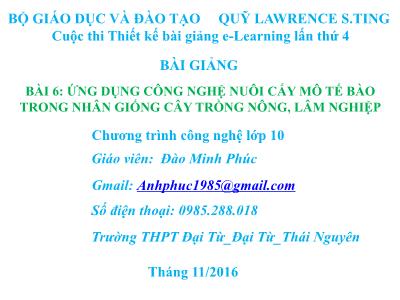 BỘ GIÁO DỤC VÀ ĐÀO TẠO QUỸ LAWRENCE S.TING
Cuộc thi Thiết kế bài giảng e-Learning lần thứ 4

BÀI GIẢNG

BÀI 6: ỨNG DỤNG CÔNG NGHỆ NUÔI CẤY MÔ TẾ BÀO TRONG NHÂN GIỐNG CÂY TRỒNG NÔNG, LÂM NGHIỆP

Chương trình công nghệ lớp 10

Giáo viên: Đào Minh Phúc

Gmail: Anhphuc1985@gmail.com

Số điện thoại: 0985.288.018

Trường THPT Đại Từ_Đại Từ_Thái Nguyên

Tháng 11/2016